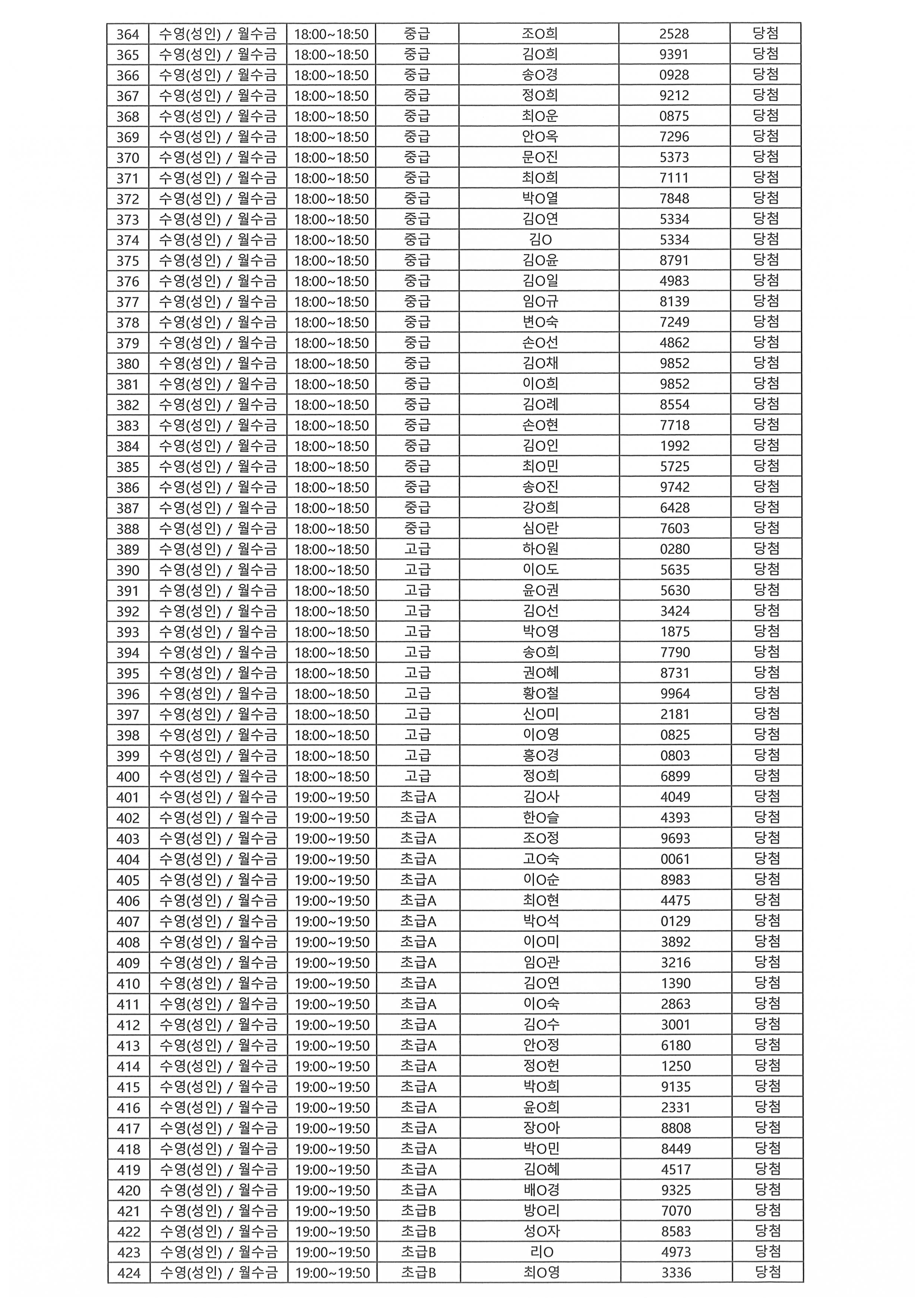 | 364 | 수영(성인) / 월수금 | 18:00~18:50 | 중급 | 조O희 | 2528 | 당첨 |
|---|---|---|---|---|---|---|
| 365 | 수영(성인) / 월수금 | 18:00~18:50 | 중급 | 김O희 | 9391 | 당첨 |
| 366 | 수영(성인) / 월수금 | 18:00~18:50 | 중급 | 송O경 | 0928 | 당첨 |
| 367 | 수영(성인) / 월수금 | 18:00~18:50 | 중급 | 정O희 | 9212 | 당첨 |
| 368 | 수영(성인) / 월수금 | 18:00~18:50 | 중급 | 최O운 | 0875 | 당첨 |
| 369 | 수영(성인) / 월수금 | 18:00~18:50 | 중급 | 안O옥 | 7296 | 당첨 |
| 370 | 수영(성인) / 월수금 | 18:00~18:50 | 중급 | 문O진 | 5373 | 당첨 |
| 371 | 수영(성인) / 월수금 | 18:00~18:50 | 중급 | 최O희 | 7111 | 당첨 |
| 372 | 수영(성인) / 월수금 | 18:00~18:50 | 중급 | 박O열 | 7848 | 당첨 |
| 373 | 수영(성인) / 월수금 | 18:00~18:50 | 중급 | 김O연 | 5334 | 당첨 |
| 374 | 수영(성인) / 월수금 | 18:00~18:50 | 중급 | 김O | 5334 | 당첨 |
| 375 | 수영(성인) / 월수금 | 18:00~18:50 | 중급 | 김O윤 | 8791 | 당첨 |
| 376 | 수영(성인) / 월수금 | 18:00~18:50 | 중급 | 김O일 | 4983 | 당첨 |
| 377 | 수영(성인) / 월수금 | 18:00~18:50 | 중급 | 임O규 | 8139 | 당첨 |
| 378 | 수영(성인) / 월수금 | 18:00~18:50 | 중급 | 변O숙 | 7249 | 당첨 |
| 379 | 수영(성인) / 월수금 | 18:00~18:50 | 중급 | 손O선 | 4862 | 당첨 |
| 380 | 수영(성인) / 월수금 | 18:00~18:50 | 중급 | 김O채 | 9852 | 당첨 |
| 381 | 수영(성인) / 월수금 | 18:00~18:50 | 중급 | 이O희 | 9852 | 당첨 |
| 382 | 수영(성인) / 월수금 | 18:00~18:50 | 중급 | 김O례 | 8554 | 당첨 |
| 383 | 수영(성인) / 월수금 | 18:00~18:50 | 중급 | 손O현 | 7718 | 당첨 |
| 384 | 수영(성인) / 월수금 | 18:00~18:50 | 중급 | 김O인 | 1992 | 당첨 |
| 385 | 수영(성인) / 월수금 | 18:00~18:50 | 중급 | 최O민 | 5725 | 당첨 |
| 386 | 수영(성인) / 월수금 | 18:00~18:50 | 중급 | 송O진 | 9742 | 당첨 |
| 387 | 수영(성인) / 월수금 | 18:00~18:50 | 중급 | 강O희 | 6428 | 당첨 |
| 388 | 수영(성인) / 월수금 | 18:00~18:50 | 중급 | 심O란 | 7603 | 당첨 |
| 389 | 수영(성인) / 월수금 | 18:00~18:50 | 고급 | 하O원 | 0280 | 당첨 |
| 390 | 수영(성인) / 월수금 | 18:00~18:50 | 고급 | 이O도 | 5635 | 당첨 |
| 391 | 수영(성인) / 월수금 | 18:00~18:50 | 고급 | 윤O권 | 5630 | 당첨 |
| 392 | 수영(성인) / 월수금 | 18:00~18:50 | 고급 | 김O선 | 3424 | 당첨 |
| 393 | 수영(성인) / 월수금 | 18:00~18:50 | 고급 | 박O영 | 1875 | 당첨 |
| 394 | 수영(성인) / 월수금 | 18:00~18:50 | 고급 | 송O희 | 7790 | 당첨 |
| 395 | 수영(성인) / 월수금 | 18:00~18:50 | 고급 | 권O혜 | 8731 | 당첨 |
| 396 | 수영(성인) / 월수금 | 18:00~18:50 | 고급 | 황O철 | 9964 | 당첨 |
| 397 | 수영(성인) / 월수금 | 18:00~18:50 | 고급 | 신O미 | 2181 | 당첨 |
| 398 | 수영(성인) / 월수금 | 18:00~18:50 | 고급 | 이O영 | 0825 | 당첨 |
| 399 | 수영(성인) / 월수금 | 18:00~18:50 | 고급 | 홍O경 | 0803 | 당첨 |
| 400 | 수영(성인) / 월수금 | 18:00~18:50 | 고급 | 정O희 | 6899 | 당첨 |
| 401 | 수영(성인) / 월수금 | 19:00~19:50 | 초급A | 김O사 | 4049 | 당첨 |
| 402 | 수영(성인) / 월수금 | 19:00~19:50 | 초급A | 한O슬 | 4393 | 당첨 |
| 403 | 수영(성인) / 월수금 | 19:00~19:50 | 초급A | 조O정 | 9693 | 당첨 |
| 404 | 수영(성인) / 월수금 | 19:00~19:50 | 초급A | 고O숙 | 0061 | 당첨 |
| 405 | 수영(성인) / 월수금 | 19:00~19:50 | 초급A | 이O순 | 8983 | 당첨 |
| 406 | 수영(성인) / 월수금 | 19:00~19:50 | 초급A | 최O현 | 4475 | 당첨 |
| 407 | 수영(성인) / 월수금 | 19:00~19:50 | 초급A | 박O석 | 0129 | 당첨 |
| 408 | 수영(성인) / 월수금 | 19:00~19:50 | 초급A | 이O미 | 3892 | 당첨 |
| 409 | 수영(성인) / 월수금 | 19:00~19:50 | 초급A | 임O관 | 3216 | 당첨 |
| 410 | 수영(성인) / 월수금 | 19:00~19:50 | 초급A | 김O연 | 1390 | 당첨 |
| 411 | 수영(성인) / 월수금 | 19:00~19:50 | 초급A | 이O숙 | 2863 | 당첨 |
| 412 | 수영(성인) / 월수금 | 19:00~19:50 | 초급A | 김O수 | 3001 | 당첨 |
| 413 | 수영(성인) / 월수금 | 19:00~19:50 | 초급A | 안O정 | 6180 | 당첨 |
| 414 | 수영(성인) / 월수금 | 19:00~19:50 | 초급A | 정O헌 | 1250 | 당첨 |
| 415 | 수영(성인) / 월수금 | 19:00~19:50 | 초급A | 박O희 | 9135 | 당첨 |
| 416 | 수영(성인) / 월수금 | 19:00~19:50 | 초급A | 윤O희 | 2331 | 당첨 |
| 417 | 수영(성인) / 월수금 | 19:00~19:50 | 초급A | 장O아 | 8808 | 당첨 |
| 418 | 수영(성인) / 월수금 | 19:00~19:50 | 초급A | 박O민 | 8449 | 당첨 |
| 419 | 수영(성인) / 월수금 | 19:00~19:50 | 초급A | 김O혜 | 4517 | 당첨 |
| 420 | 수영(성인) / 월수금 | 19:00~19:50 | 초급A | 배O경 | 9325 | 당첨 |
| 421 | 수영(성인) / 월수금 | 19:00~19:50 | 초급B | 방O리 | 7070 | 당첨 |
| 422 | 수영(성인) / 월수금 | 19:00~19:50 | 초급B | 성O자 | 8583 | 당첨 |
| 423 | 수영(성인) / 월수금 | 19:00~19:50 | 초급B | 리O | 4973 | 당첨 |
| 424 | 수영(성인) / 월수금 | 19:00~19:50 | 초급B | 최O영 | 3336 | 당첨 |